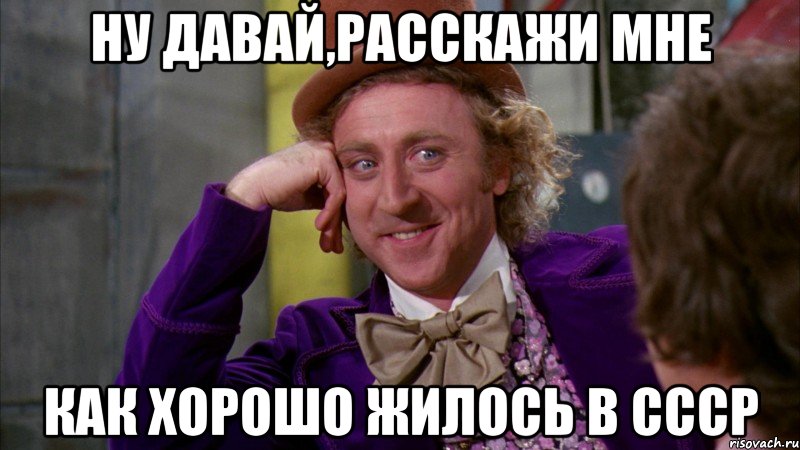 НУ ДАВАЙ,РАССКАЖИ МНЕ

КАК ХОРОШО ЖИЛОСЬ В СССР

risovach.ru